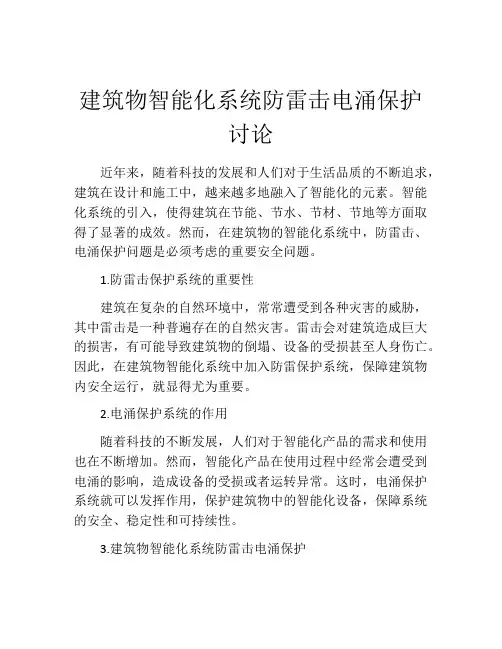 建筑物智能化系统防雷击电涌保护讨论

近年来，随着科技的发展和人们对于生活品质的不断追求，建筑在设计和施工中，越来越多地融入了智能化的元素。智能化系统的引入，使得建筑在节能、节水、节材、节地等方面取得了显著的成效。然而，在建筑物的智能化系统中，防雷击、电涌保护问题是必须考虑的重要安全问题。

1.防雷击保护系统的重要性

建筑在复杂的自然环境中，常常遭受到各种灾害的威胁，其中雷击是一种普遍存在的自然灾害。雷击会对建筑造成巨大的损害，有可能导致建筑物的倒塌、设备的受损甚至人身伤亡。因此，在建筑物智能化系统中加入防雷保护系统，保障建筑物内安全运行，就显得尤为重要。

2.电涌保护系统的作用

随着科技的不断发展，人们对于智能化产品的需求和使用也在不断增加。然而，智能化产品在使用过程中经常会遭受到电涌的影响，造成设备的受损或者运转异常。这时，电涌保护系统就可以发挥作用，保护建筑物中的智能化设备，保障系统的安全、稳定性和可持续性。

3.建筑物智能化系统防雷击电涌保护